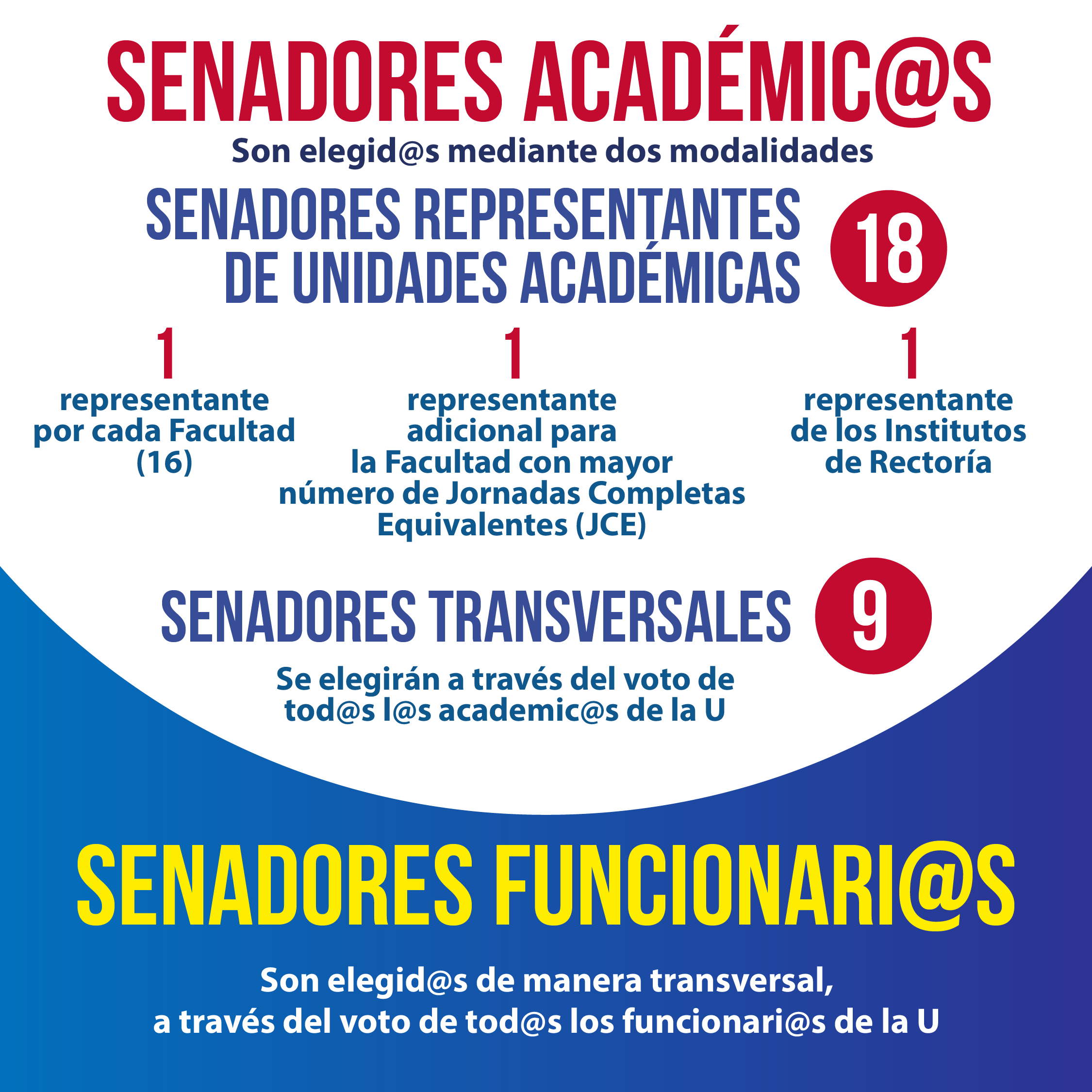 SENADORES ACADÉMIC@S

Son elegid@s mediante dos modalidades

SENADORES REPRESENTANTES DE UNIDADES ACADÉMICAS

18

1
representante por cada Facultad (16)

1
representante adicional para la Facultad con mayor número de Jornadas Completas Equivalentes (JCE)

1
representante de los Institutos de Rectoría

SENADORES TRANSVERSALES

9

Se elegirán a través del voto de tod@s l@s academic@s de la U

SENADORES FUNCIONARI@S

Son elegid@s de manera transversal, a través del voto de tod@s los funcionari@s de la U